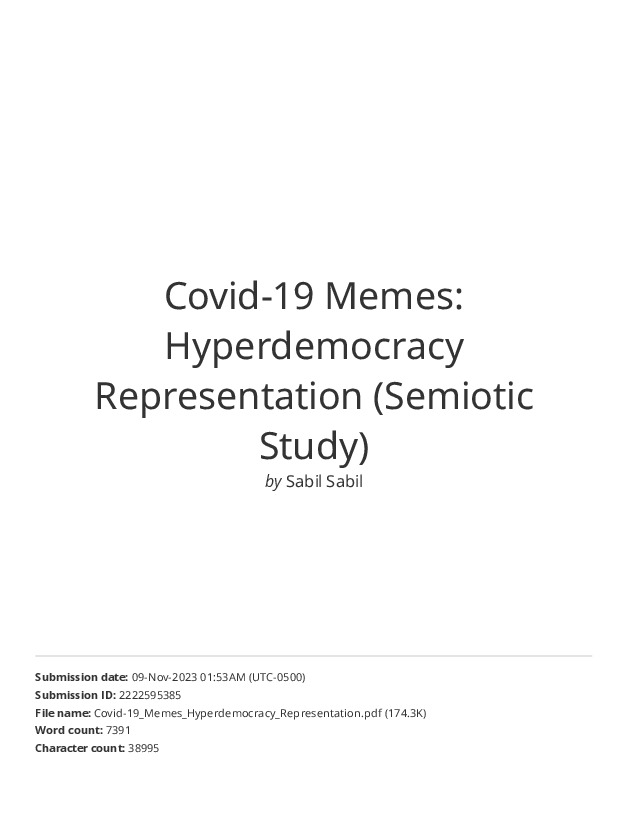 Covid-19 Memes: Hyperdemocracy Representation (Semiotic Study)

by Sabil Sabil

Submission date: 09-Nov-2023 01:53AM (UTC-0500)
Submission ID: 2222595385
File name: Covid-19_Memes_Hyperdemocracy_Representation.pdf (174.3K)
Word count: 7391
Character count: 38995